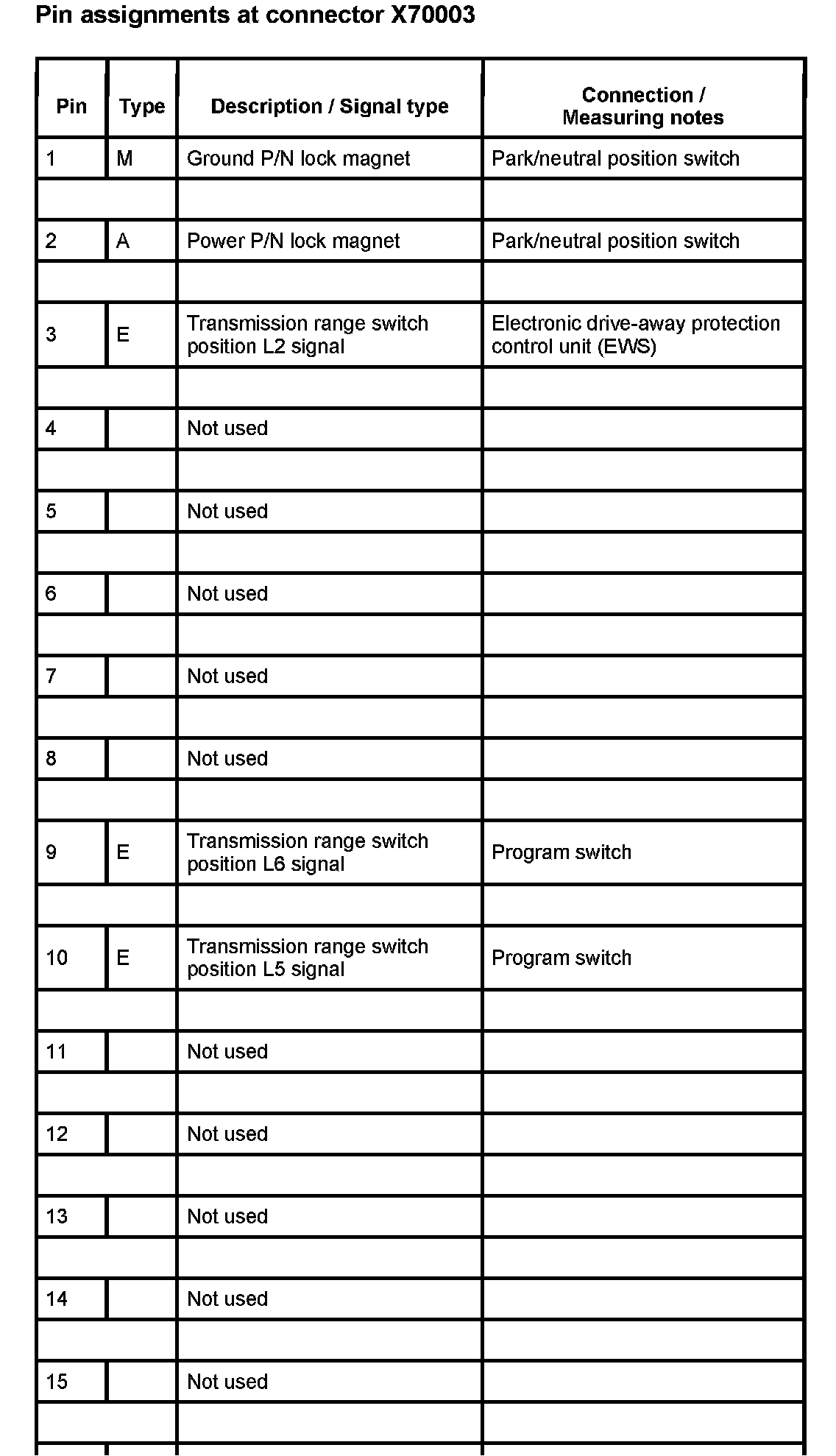 Pin assignments at connector X70003

| Pin | Type | Description / Signal type | Connection / Measuring notes |
|---|---|---|---|
| 1 | M | Ground P/N lock magnet | Park/neutral position switch |
| | | | |
| 2 | A | Power P/N lock magnet | Park/neutral position switch |
| | | | |
| 3 | E | Transmission range switch position L2 signal | Electronic drive-away protection control unit (EWS) |
| | | | |
| 4 | | Not used | |
| | | | |
| 5 | | Not used | |
| | | | |
| 6 | | Not used | |
| | | | |
| 7 | | Not used | |
| | | | |
| 8 | | Not used | |
| | | | |
| 9 | E | Transmission range switch position L6 signal | Program switch |
| | | | |
| 10 | E | Transmission range switch position L5 signal | Program switch |
| | | | |
| 11 | | Not used | |
| | | | |
| 12 | | Not used | |
| | | | |
| 13 | | Not used | |
| | | | |
| 14 | | Not used | |
| | | | |
| 15 | | Not used | |
| | | | |